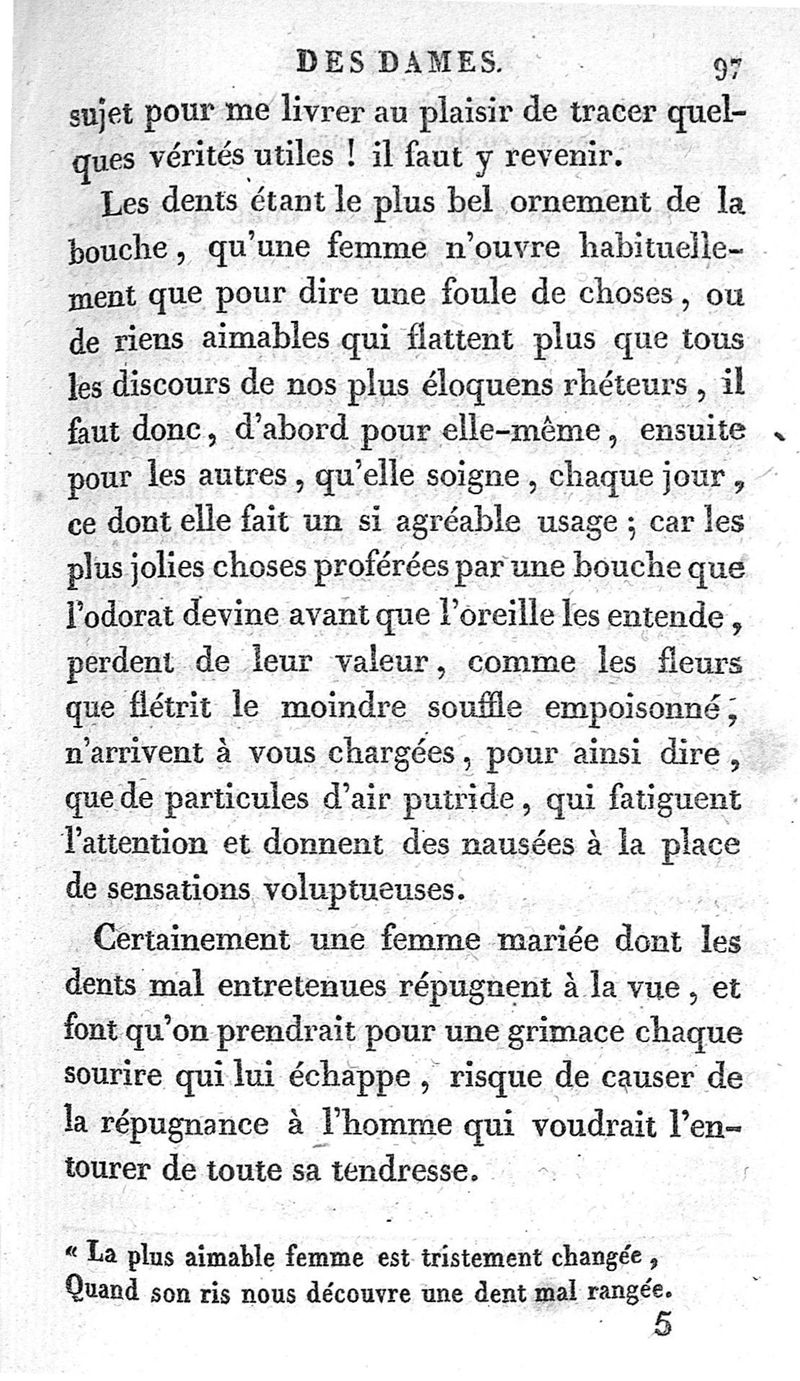 DES DAMES. 97

sujet pour me livrer au plaisir de tracer quelques vérités utiles ! il faut y revenir.

Les dents étant le plus bel ornement de la bouche, qu'une femme n'ouvre habituellement que pour dire une foule de choses, ou de riens aimables qui flattent plus que tous les discours de nos plus éloquens rhéteurs, il faut donc, d'abord pour elle-même, ensuite pour les autres, qu'elle soigne, chaque jour, ce dont elle fait un si agréable usage ; car les plus jolies choses proférées par une bouche que l'odorat devine avant que l'oreille les entende, perdent de leur valeur, comme les fleurs que flétrit le moindre souffle empoisonné, n'arrivent à vous chargées, pour ainsi dire, que de particules d'air putride, qui fatiguent l'attention et donnent des nausées à la place de sensations voluptueuses.

Certainement une femme mariée dont les dents mal entretenues répugnent à la vue, et font qu'on prendrait pour une grimace chaque sourire qui lui échappe, risque de causer de la répugnance à l'homme qui voudrait l'entourer de toute sa tendresse.

« La plus aimable femme est tristement changée,
Quand son ris nous découvre une dent mal rangée.

5